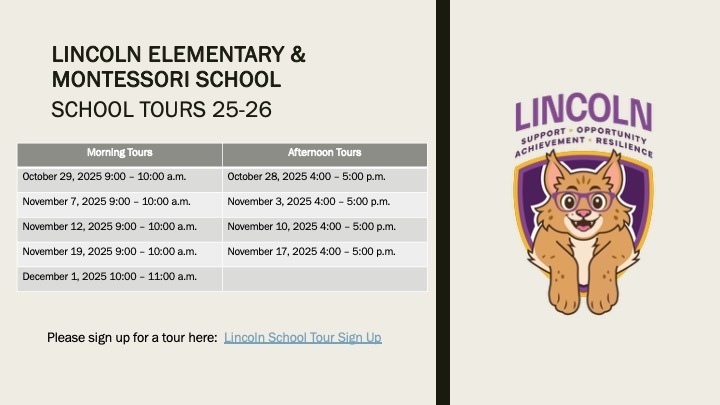 LINCOLN ELEMENTARY & MONTESSORI SCHOOL
SCHOOL TOURS 25-26

| Morning Tours | Afternoon Tours |
|---|---|
| October 29, 2025 9:00 – 10:00 a.m. | October 28, 2025 4:00 – 5:00 p.m. |
| November 7, 2025 9:00 – 10:00 a.m. | November 3, 2025 4:00 – 5:00 p.m. |
| November 12, 2025 9:00 – 10:00 a.m. | November 10, 2025 4:00 – 5:00 p.m. |
| November 19, 2025 9:00 – 10:00 a.m. | November 17, 2025 4:00 – 5:00 p.m. |
| December 1, 2025 10:00 – 11:00 a.m. | |

Please sign up for a tour here: Lincoln School Tour Sign Up

LINCOLN
SUPPORT • OPPORTUNITY
ACHIEVEMENT • RESILIENCE